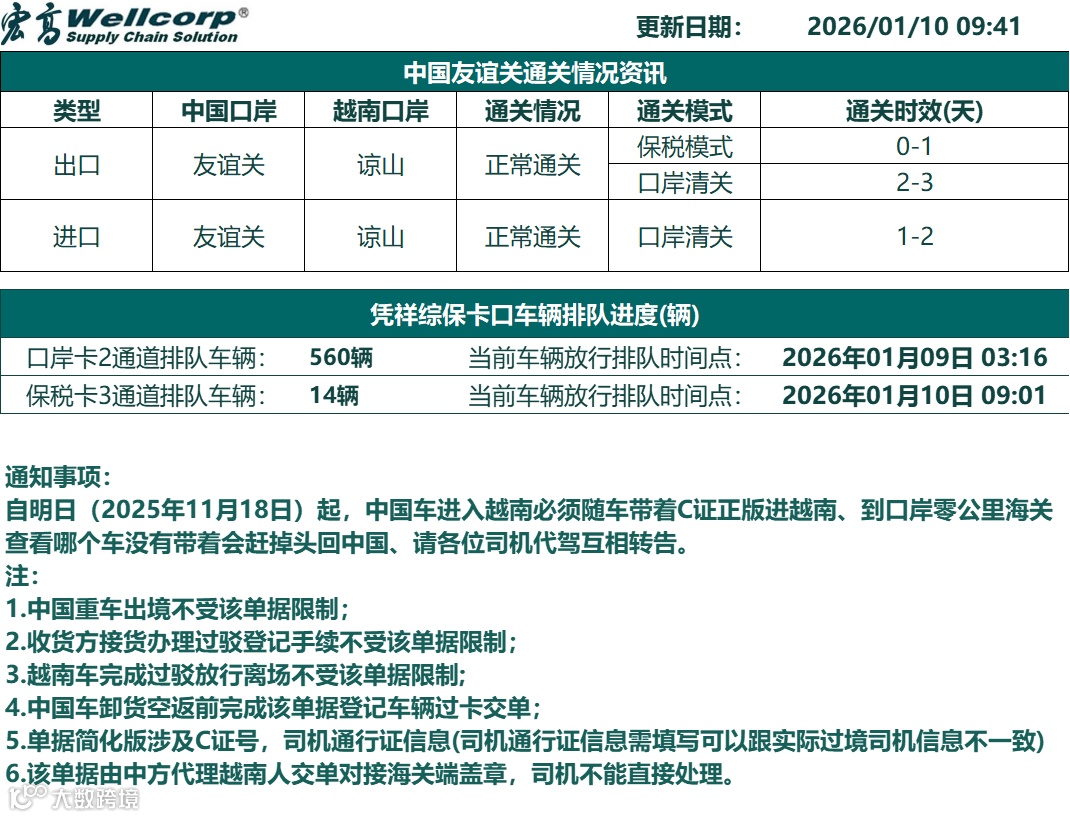 宏高 Wellcorp®
Supply Chain Solution

更新日期: 2026/01/10 09:41

中国友谊关通关情况资讯

| 类型 | 中国口岸 | 越南口岸 | 通关情况 | 通关模式 | 通关时效(天) |
|---|---|---|---|---|---|
| 出口 | 友谊关 | 谅山 | 正常通关 | 保税模式 | 0-1 |
| | | | | 口岸清关 | 2-3 |
| 进口 | 友谊关 | 谅山 | 正常通关 | 口岸清关 | 1-2 |

凭祥综保卡口车辆排队进度(辆)

口岸卡2通道排队车辆: 560辆 当前车辆放行排队时间点: 2026年01月09日 03:16
保税卡3通道排队车辆: 14辆 当前车辆放行排队时间点: 2026年01月10日 09:01

通知事项:
自明日（2025年11月18日）起，中国车进入越南必须随车带着C证正版进越南、到口岸零公里海关查看哪个车没有带着会赶掉头回中国、请各位司机代驾互相转告。
注:
1.中国重车出境不受该单据限制;
2.收货方接货办理过驳登记手续不受该单据限制;
3.越南车完成过驳放行离场不受该单据限制;
4.中国车卸货空返前完成该单据登记车辆过卡交单;
5.单据简化版涉及C证号，司机通行证信息(司机通行证信息需填写可以跟实际过境司机信息不一致)
6.该单据由中方代理越南人交单对接海关端盖章，司机不能直接处理。

大数跨境